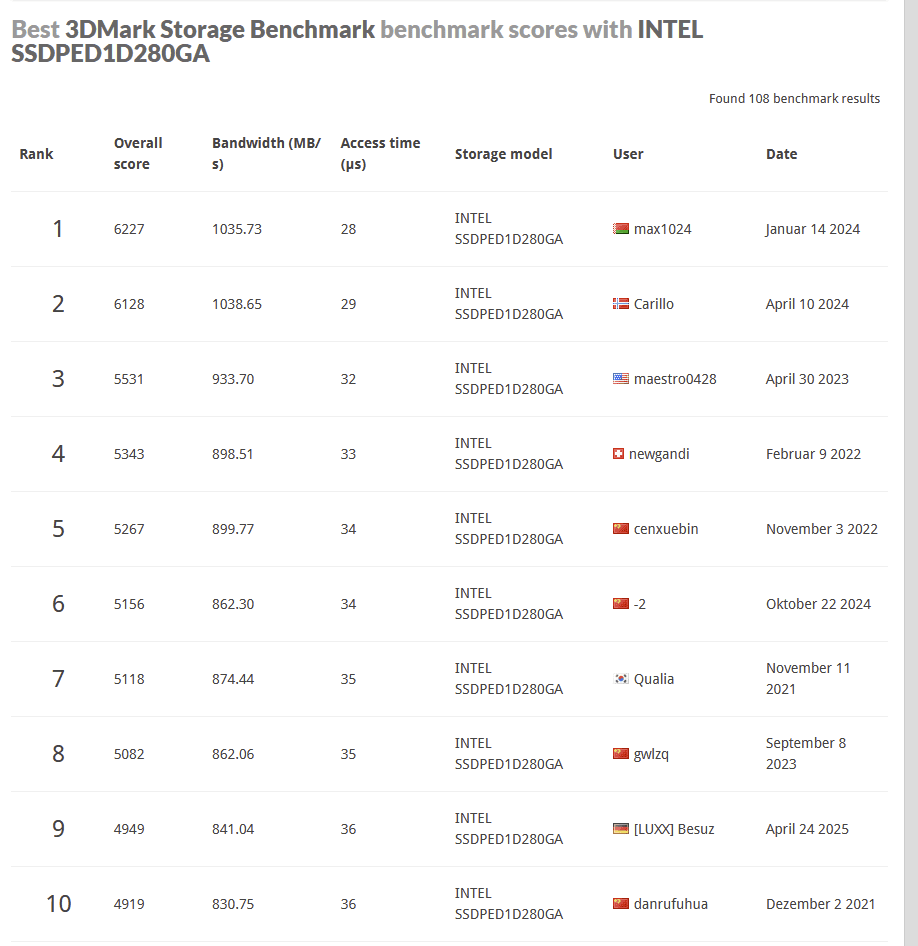 Best 3DMark Storage Benchmark benchmark scores with INTEL SSDPED1D280GA

Found 108 benchmark results

| Rank | Overall score | Bandwidth (MB/s) | Access time (μs) | Storage model | User | Date |
|---|---|---|---|---|---|---|
| 1 | 6227 | 1035.73 | 28 | INTEL SSDPED1D280GA | max1024 | Januar 14 2024 |
| 2 | 6128 | 1038.65 | 29 | INTEL SSDPED1D280GA | Carillo | April 10 2024 |
| 3 | 5531 | 933.70 | 32 | INTEL SSDPED1D280GA | maestro0428 | April 30 2023 |
| 4 | 5343 | 898.51 | 33 | INTEL SSDPED1D280GA | newgandi | Februar 9 2022 |
| 5 | 5267 | 899.77 | 34 | INTEL SSDPED1D280GA | cenxuebin | November 3 2022 |
| 6 | 5156 | 862.30 | 34 | INTEL SSDPED1D280GA | -2 | Oktober 22 2024 |
| 7 | 5118 | 874.44 | 35 | INTEL SSDPED1D280GA | Qualia | November 11 2021 |
| 8 | 5082 | 862.06 | 35 | INTEL SSDPED1D280GA | gwlzq | September 8 2023 |
| 9 | 4949 | 841.04 | 36 | INTEL SSDPED1D280GA | [LUXX] Besuz | April 24 2025 |
| 10 | 4919 | 830.75 | 36 | INTEL SSDPED1D280GA | danrufuhua | Dezember 2 2021 |